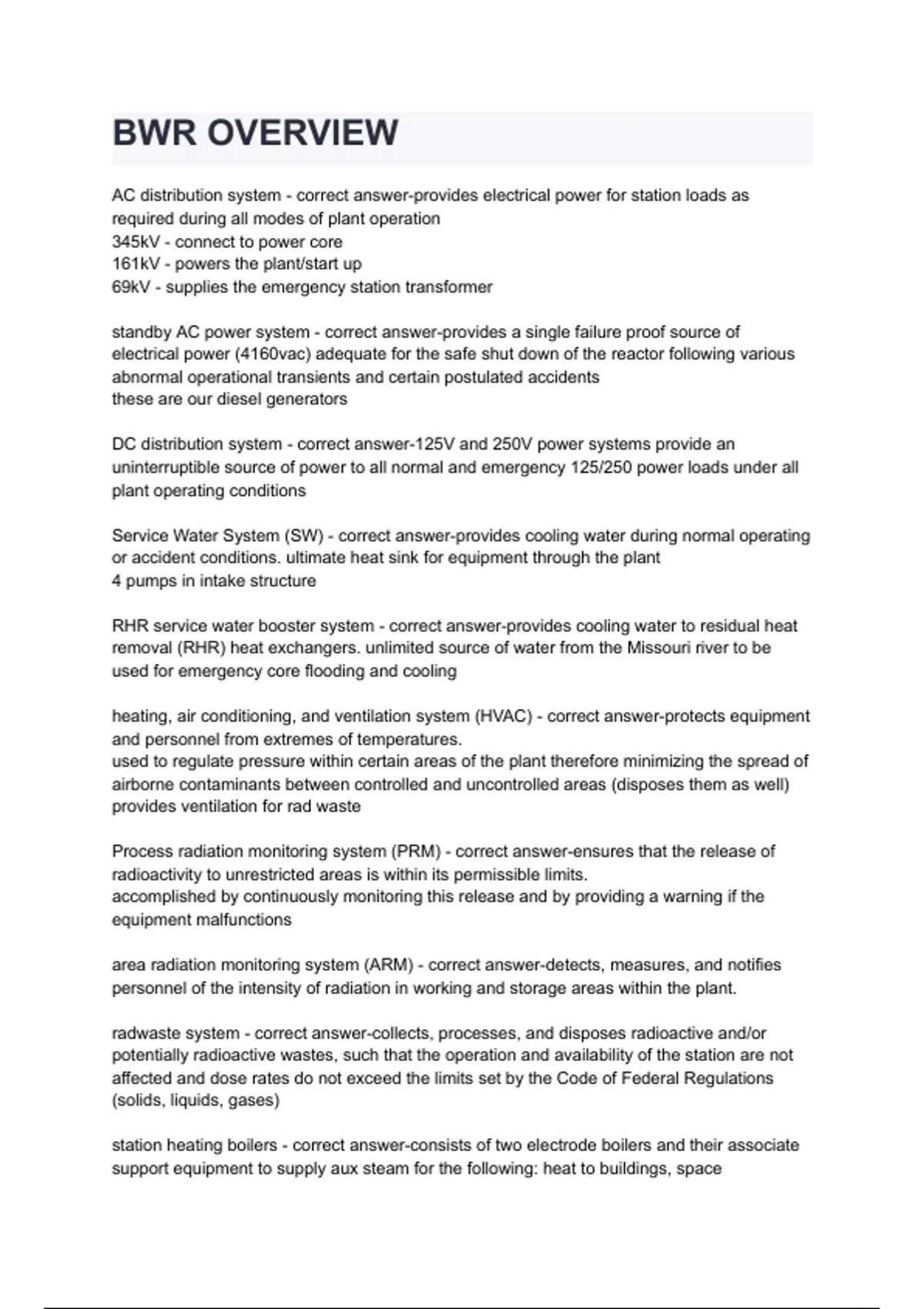 BWR OVERVIEW

AC distribution system - correct answer-provides electrical power for station loads as required during all modes of plant operation
345kV - connect to power core
161kV - powers the plant/start up
69kV - supplies the emergency station transformer

standby AC power system - correct answer-provides a single failure proof source of electrical power (4160vac) adequate for the safe shut down of the reactor following various abnormal operational transients and certain postulated accidents
these are our diesel generators

DC distribution system - correct answer-125V and 250V power systems provide an uninterruptible source of power to all normal and emergency 125/250 power loads under all plant operating conditions

Service Water System (SW) - correct answer-provides cooling water during normal operating or accident conditions. ultimate heat sink for equipment through the plant
4 pumps in intake structure

RHR service water booster system - correct answer-provides cooling water to residual heat removal (RHR) heat exchangers. unlimited source of water from the Missouri river to be used for emergency core flooding and cooling

heating, air conditioning, and ventilation system (HVAC) - correct answer-protects equipment and personnel from extremes of temperatures.
used to regulate pressure within certain areas of the plant therefore minimizing the spread of airborne contaminants between controlled and uncontrolled areas (disposes them as well)
provides ventilation for rad waste

Process radiation monitoring system (PRM) - correct answer-ensures that the release of radioactivity to unrestricted areas is within its permissible limits.
accomplished by continuously monitoring this release and by providing a warning if the equipment malfunctions

area radiation monitoring system (ARM) - correct answer-detects, measures, and notifies personnel of the intensity of radiation in working and storage areas within the plant.

radwaste system - correct answer-collects, processes, and disposes radioactive and/or potentially radioactive wastes, such that the operation and availability of the station are not affected and dose rates do not exceed the limits set by the Code of Federal Regulations (solids, liquids, gases)

station heating boilers - correct answer-consists of two electrode boilers and their associate support equipment to supply aux steam for the following: heat to buildings, space